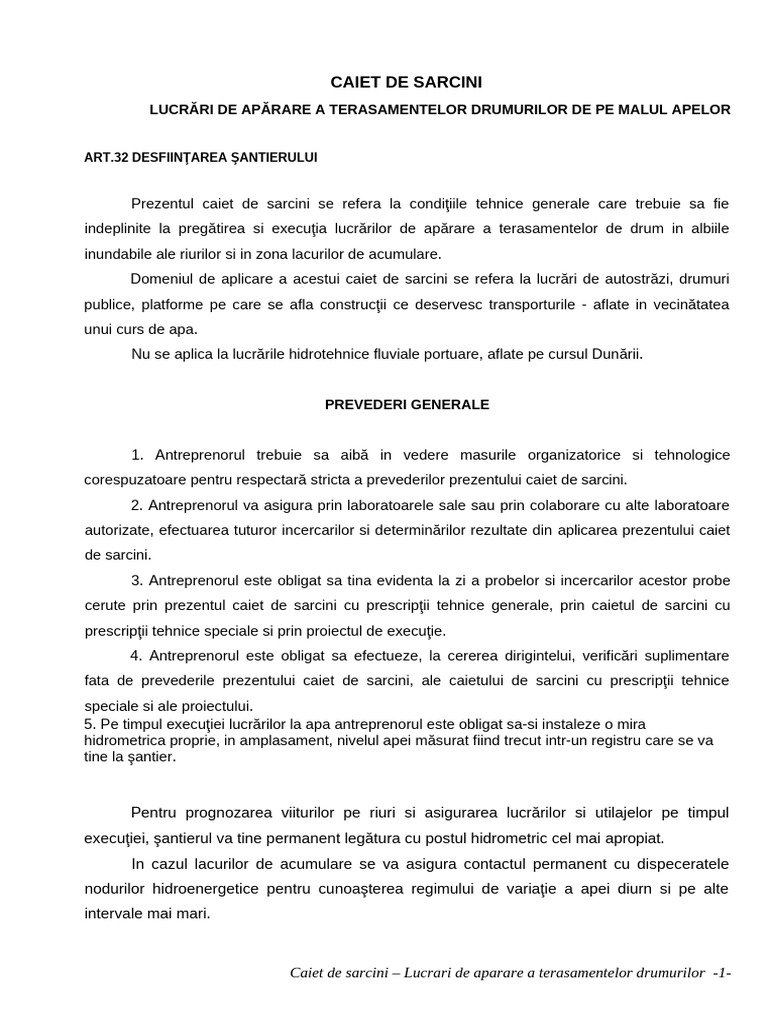 CAIET DE SARCINI

LUCRĂRI DE APĂRARE A TERASAMENTELOR DRUMURILOR DE PE MALUL APELOR

ART.32 DESFIINŢAREA ŞANTIERULUI

Prezentul caiet de sarcini se refera la condiţiile tehnice generale care trebuie sa fie indeplinite la pregătirea si execuţia lucrărilor de apărare a terasamentelor de drum in albiile inundabile ale riurilor si in zona lacurilor de acumulare.

Domeniul de aplicare a acestui caiet de sarcini se refera la lucrări de autostrăzi, drumuri publice, platforme pe care se afla construcţii ce deservesc transporturile - aflate in vecinătatea unui curs de apa.

Nu se aplica la lucrările hidrotehnice fluviale portuare, aflate pe cursul Dunării.

PREVEDERI GENERALE

1. Antreprenorul trebuie sa aibă in vedere masurile organizatorice si tehnologice corespuzatoare pentru respectară stricta a prevederilor prezentului caiet de sarcini.

2. Antreprenorul va asigura prin laboratoarele sale sau prin colaborare cu alte laboratoare autorizate, efectuarea tuturor incercarilor si determinărilor rezultate din aplicarea prezentului caiet de sarcini.

3. Antreprenorul este obligat sa tina evidenta la zi a probelor si incercarilor acestor probe cerute prin prezentul caiet de sarcini cu prescripţii tehnice generale, prin caietul de sarcini cu prescripţii tehnice speciale si prin proiectul de execuţie.

4. Antreprenorul este obligat sa efectueze, la cererea dirigintelui, verificări suplimentare fata de prevederile prezentului caiet de sarcini, ale caietului de sarcini cu prescripţii tehnice speciale si ale proiectului.

5. Pe timpul execuţiei lucrărilor la apa antreprenorul este obligat sa-si instaleze o mira hidrometrica proprie, in amplasament, nivelul apei măsurat fiind trecut intr-un registru care se va tine la şantier.

Pentru prognozarea viiturilor pe riuri si asigurarea lucrărilor si utilajelor pe timpul execuţiei, şantierul va tine permanent legătura cu postul hidrometric cel mai apropiat.

In cazul lacurilor de acumulare se va asigura contactul permanent cu dispeceratele nodurilor hidroenergetice pentru cunoaşterea regimului de variaţie a apei diurn si pe alte intervale mai mari.

Caiet de sarcini – Lucrari de aparare a terasamentelor drumurilor -1-